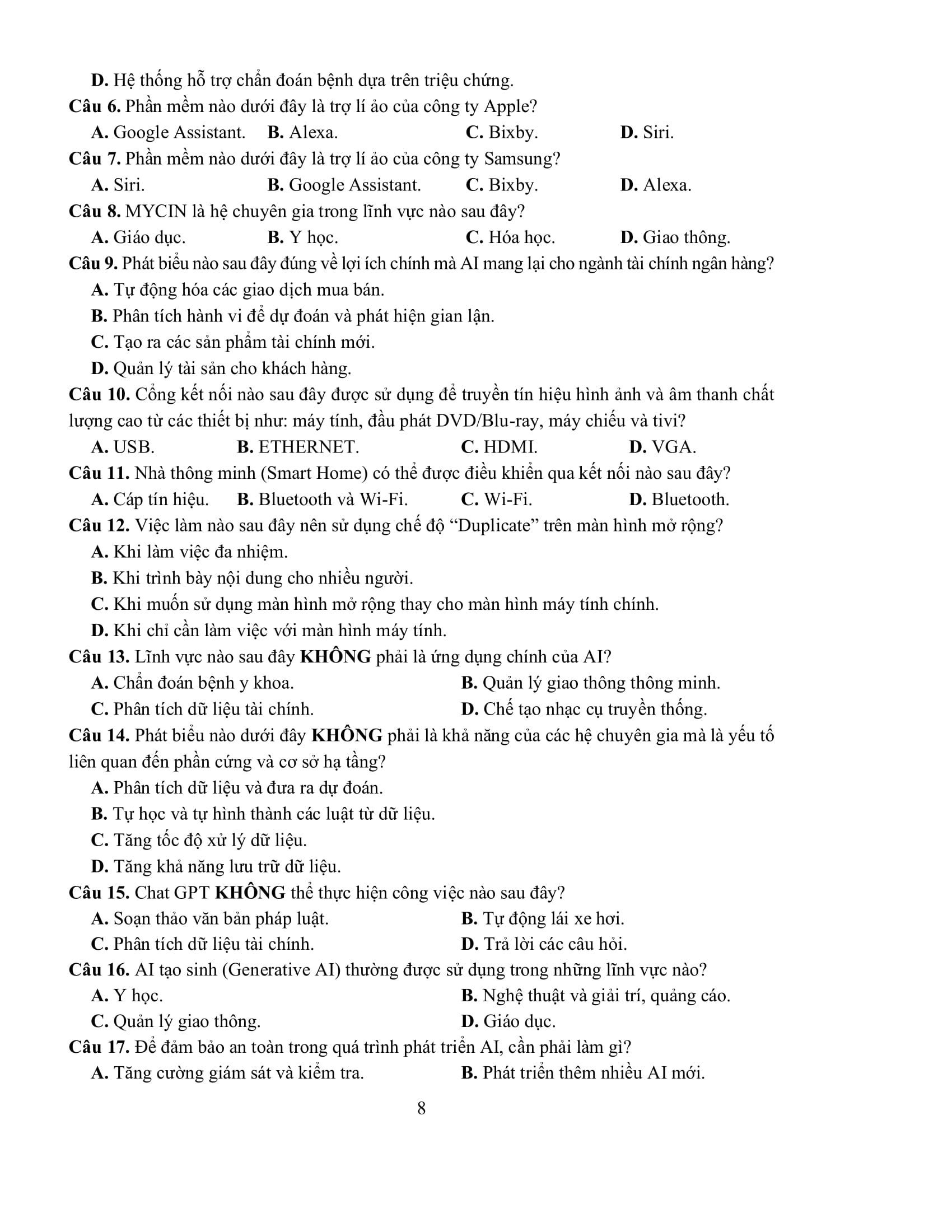 D. Hệ thống hỗ trợ chẩn đoán bệnh dựa trên triệu chứng.

Câu 6. Phần mềm nào dưới đây là trợ lí ảo của công ty Apple?
A. Google Assistant. B. Alexa. C. Bixby. D. Siri.

Câu 7. Phần mềm nào dưới đây là trợ lí ảo của công ty Samsung?
A. Siri. B. Google Assistant. C. Bixby. D. Alexa.

Câu 8. MYCIN là hệ chuyên gia trong lĩnh vực nào sau đây?
A. Giáo dục. B. Y học. C. Hóa học. D. Giao thông.

Câu 9. Phát biểu nào sau đây đúng về lợi ích chính mà AI mang lại cho ngành tài chính ngân hàng?
A. Tự động hóa các giao dịch mua bán.
B. Phân tích hành vi để dự đoán và phát hiện gian lận.
C. Tạo ra các sản phẩm tài chính mới.
D. Quản lý tài sản cho khách hàng.

Câu 10. Cổng kết nối nào sau đây được sử dụng để truyền tín hiệu hình ảnh và âm thanh chất lượng cao từ các thiết bị như: máy tính, đầu phát DVD/Blu-ray, máy chiếu và tivi?
A. USB. B. ETHERNET. C. HDMI. D. VGA.

Câu 11. Nhà thông minh (Smart Home) có thể được điều khiển qua kết nối nào sau đây?
A. Cáp tín hiệu. B. Bluetooth và Wi-Fi. C. Wi-Fi. D. Bluetooth.

Câu 12. Việc làm nào sau đây nên sử dụng chế độ “Duplicate” trên màn hình mở rộng?
A. Khi làm việc đa nhiệm.
B. Khi trình bày nội dung cho nhiều người.
C. Khi muốn sử dụng màn hình mở rộng thay cho màn hình máy tính chính.
D. Khi chỉ cần làm việc với màn hình máy tính.

Câu 13. Lĩnh vực nào sau đây KHÔNG phải là ứng dụng chính của AI?
A. Chẩn đoán bệnh y khoa. B. Quản lý giao thông thông minh.
C. Phân tích dữ liệu tài chính. D. Chế tạo nhạc cụ truyền thống.

Câu 14. Phát biểu nào dưới đây KHÔNG phải là khả năng của các hệ chuyên gia mà là yếu tố liên quan đến phần cứng và cơ sở hạ tầng?
A. Phân tích dữ liệu và đưa ra dự đoán.
B. Tự học và tự hình thành các luật từ dữ liệu.
C. Tăng tốc độ xử lý dữ liệu.
D. Tăng khả năng lưu trữ dữ liệu.

Câu 15. Chat GPT KHÔNG thể thực hiện công việc nào sau đây?
A. Soạn thảo văn bản pháp luật. B. Tự động lái xe hơi.
C. Phân tích dữ liệu tài chính. D. Trả lời các câu hỏi.

Câu 16. AI tạo sinh (Generative AI) thường được sử dụng trong những lĩnh vực nào?
A. Y học. B. Nghệ thuật và giải trí, quảng cáo.
C. Quản lý giao thông. D. Giáo dục.

Câu 17. Để đảm bảo an toàn trong quá trình phát triển AI, cần phải làm gì?
A. Tăng cường giám sát và kiểm tra. B. Phát triển thêm nhiều AI mới.

8